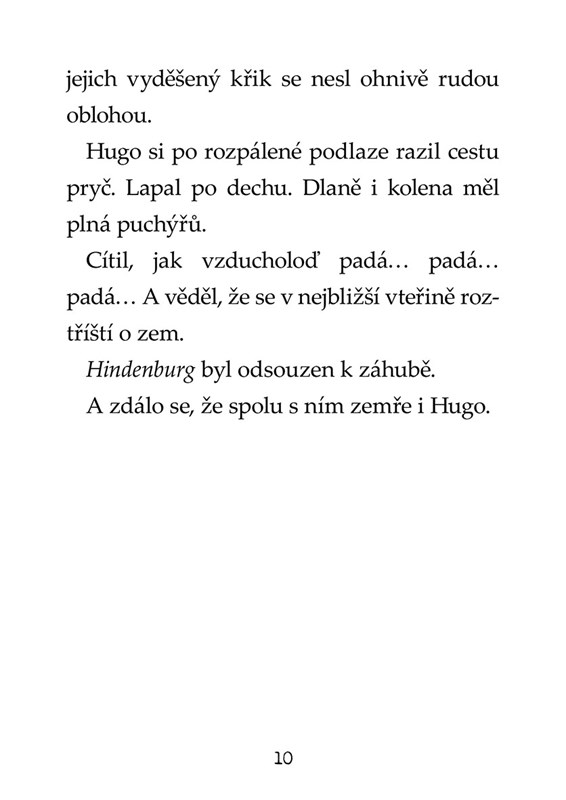 jejich vyděšený křik se nesl ohnivě rudou oblohou.

Hugo si po rozpálené podlaze razil cestu pryč. Lapal po dechu. Dlaně i kolena měl plná puchýřů.

Cítil, jak vzducholoď padá… padá… padá… A věděl, že se v nejbližší vteřině roztříští o zem.

Hindenburg byl odsouzen k záhubě.

A zdálo se, že spolu s ním zemře i Hugo.

10